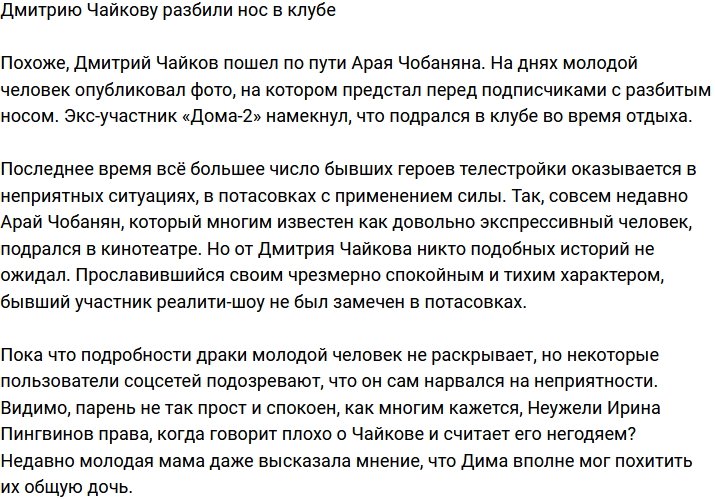 Дмитрию Чайкову разбили нос в клубе

Похоже, Дмитрий Чайков пошел по пути Арая Чобаняна. На днях молодой человек опубликовал фото, на котором предстал перед подписчиками с разбитым носом. Экс-участник «Дома-2» намекнул, что подрался в клубе во время отдыха.

Последнее время всё большее число бывших героев телестройки оказывается в неприятных ситуациях, в потасовках с применением силы. Так, совсем недавно Арай Чобанян, который многим известен как довольно экспрессивный человек, подрался в кинотеатре. Но от Дмитрия Чайкова никто подобных историй не ожидал. Прославившийся своим чрезмерно спокойным и тихим характером, бывший участник реалити-шоу не был замечен в потасовках.

Пока что подробности драки молодой человек не раскрывает, но некоторые пользователи соцсетей подозревают, что он сам нарвался на неприятности. Видимо, парень не так прост и спокоен, как многим кажется, Неужели Ирина Пингвинов права, когда говорит плохо о Чайкове и считает его негодяем? Недавно молодая мама даже высказала мнение, что Дима вполне мог похитить их общую дочь.